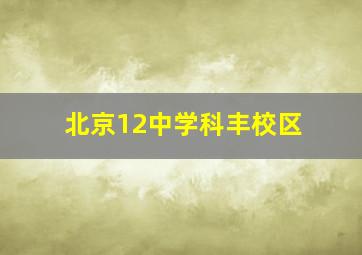 北京12中学科丰校区